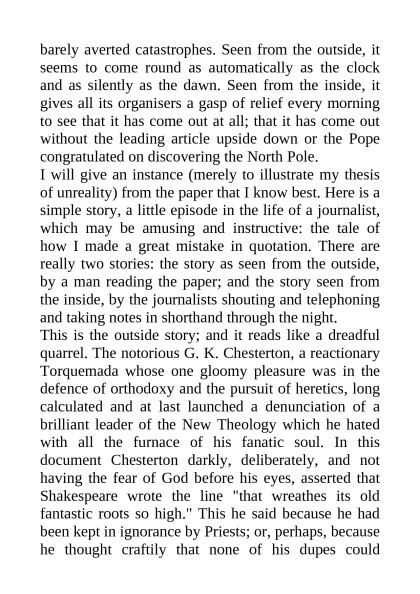 barely averted catastrophes. Seen from the outside, it seems to come round as automatically as the clock and as silently as the dawn. Seen from the inside, it gives all its organisers a gasp of relief every morning to see that it has come out at all; that it has come out without the leading article upside down or the Pope congratulated on discovering the North Pole.

I will give an instance (merely to illustrate my thesis of unreality) from the paper that I know best. Here is a simple story, a little episode in the life of a journalist, which may be amusing and instructive: the tale of how I made a great mistake in quotation. There are really two stories: the story as seen from the outside, by a man reading the paper; and the story seen from the inside, by the journalists shouting and telephoning and taking notes in shorthand through the night.

This is the outside story; and it reads like a dreadful quarrel. The notorious G. K. Chesterton, a reactionary Torquemada whose one gloomy pleasure was in the defence of orthodoxy and the pursuit of heretics, long calculated and at last launched a denunciation of a brilliant leader of the New Theology which he hated with all the furnace of his fanatic soul. In this document Chesterton darkly, deliberately, and not having the fear of God before his eyes, asserted that Shakespeare wrote the line "that wreathes its old fantastic roots so high." This he said because he had been kept in ignorance by Priests; or, perhaps, because he thought craftily that none of his dupes could